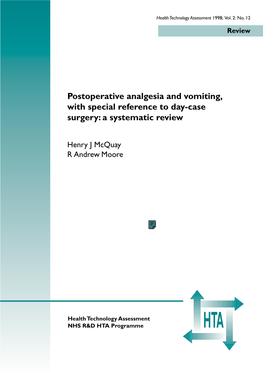 Health Technology Assessment 1998; Vol. 2: No. 12

Review

Postoperative analgesia and vomiting, with special reference to day-case surgery: a systematic review

Henry J McQuay
R Andrew Moore

Health Technology Assessment
NHS R&D HTA Programme

HTA